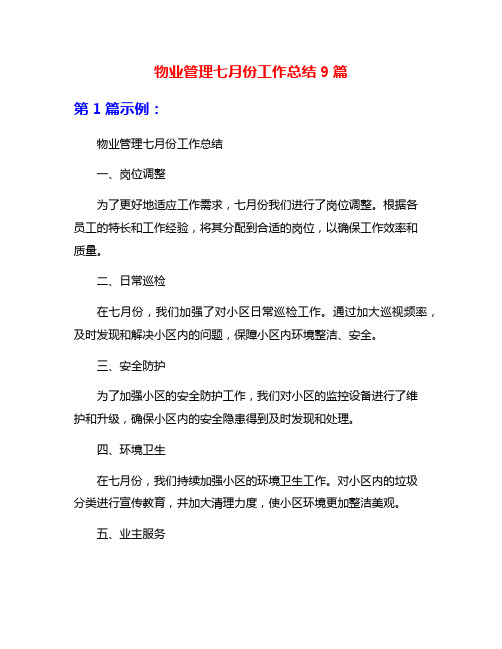 物业管理七月份工作总结 9 篇

第 1 篇示例：

物业管理七月份工作总结

一、岗位调整

为了更好地适应工作需求，七月份我们进行了岗位调整。根据各员工的特长和工作经验，将其分配到合适的岗位，以确保工作效率和质量。

二、日常巡检

在七月份，我们加强了对小区日常巡检工作。通过加大巡视频率，及时发现和解决小区内的问题，保障小区内环境整洁、安全。

三、安全防护

为了加强小区的安全防护工作，我们对小区的监控设备进行了维护和升级，确保小区内的安全隐患得到及时发现和处理。

四、环境卫生

在七月份，我们持续加强小区的环境卫生工作。对小区内的垃圾分类进行宣传教育，并加大清理力度，使小区环境更加整洁美观。

五、业主服务